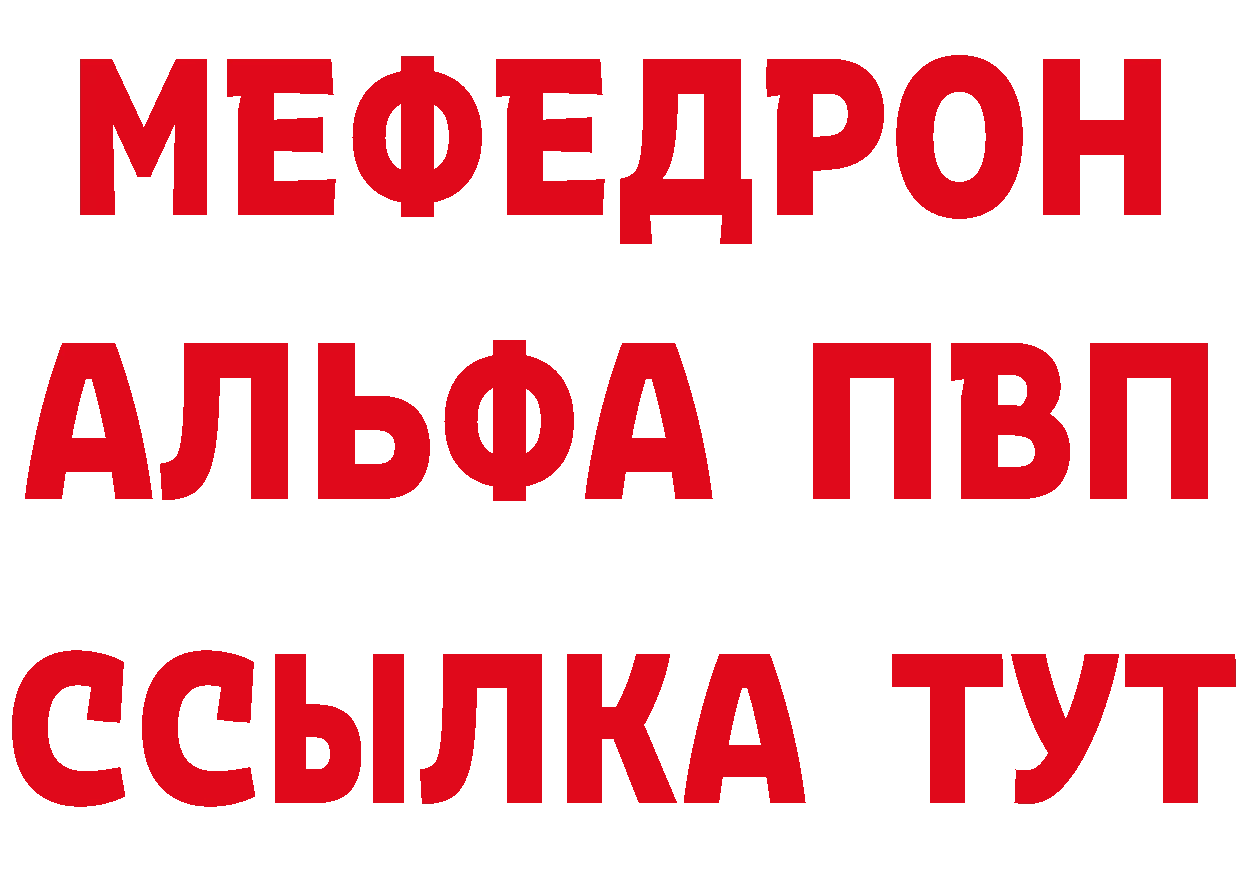 МЕФЕДРОН
АЛЬФА ПВП
ССЫЛКА ТУТ